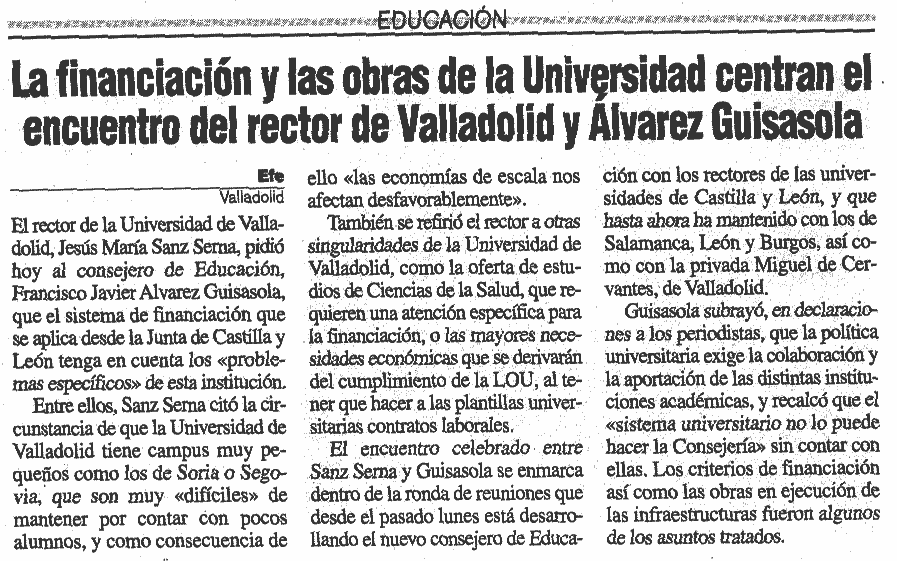 EDUCACIÓN

La financiación y las obras de la Universidad centran el encuentro del rector de Valladolid y Álvarez Guisasola

Efe
Valladolid

El rector de la Universidad de Valladolid, Jesús María Sanz Serna, pidió hoy al consejero de Educación, Francisco Javier Alvarez Guisasola, que el sistema de financiación que se aplica desde la Junta de Castilla y León tenga en cuenta los «problemas específicos» de esta institución.

Entre ellos, Sanz Serna citó la circunstancia de que la Universidad de Valladolid tiene campus muy pequeños como los de Soria o Segovia, que son muy «difíciles» de mantener por contar con pocos alumnos, y como consecuencia de ello «las economías de escala nos afectan desfavorablemente».

También se refirió el rector a otras singularidades de la Universidad de Valladolid, como la oferta de estudios de Ciencias de la Salud, que requieren una atención específica para la financiación, o las mayores necesidades económicas que se derivarán del cumplimiento de la LOU, al tener que hacer a las plantillas universitarias contratos laborales.

El encuentro celebrado entre Sanz Serna y Guisasola se enmarca dentro de la ronda de reuniones que desde el pasado lunes está desarrollando el nuevo consejero de Educación con los rectores de las universidades de Castilla y León, y que hasta ahora ha mantenido con los de Salamanca, León y Burgos, así como con la privada Miguel de Cervantes, de Valladolid.

Guisasola subrayó, en declaraciones a los periodistas, que la política universitaria exige la colaboración y la aportación de las distintas instituciones académicas, y recalcó que el «sistema universitario no lo puede hacer la Consejería» sin contar con ellas. Los criterios de financiación así como las obras en ejecución de las infraestructuras fueron algunos de los asuntos tratados.